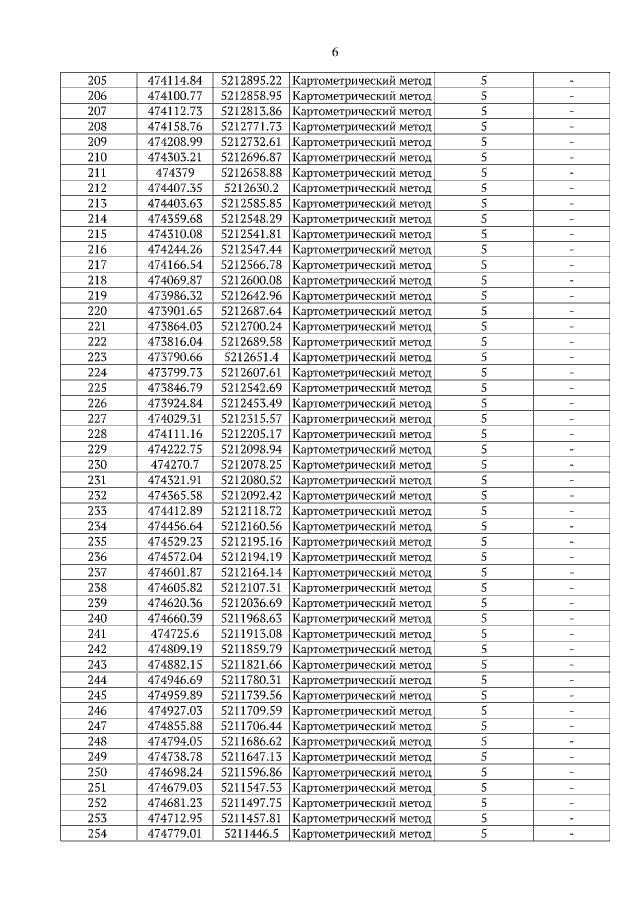 6

| 205 | 474114.84 | 5212895.22 | Картометрический метод | 5 | - |
|---|---|---|---|---|---|
| 206 | 474100.77 | 5212858.95 | Картометрический метод | 5 | - |
| 207 | 474112.73 | 5212813.86 | Картометрический метод | 5 | - |
| 208 | 474158.76 | 5212771.73 | Картометрический метод | 5 | - |
| 209 | 474208.99 | 5212732.61 | Картометрический метод | 5 | - |
| 210 | 474303.21 | 5212696.87 | Картометрический метод | 5 | - |
| 211 | 474379 | 5212658.88 | Картометрический метод | 5 | - |
| 212 | 474407.35 | 5212630.2 | Картометрический метод | 5 | - |
| 213 | 474403.63 | 5212585.85 | Картометрический метод | 5 | - |
| 214 | 474359.68 | 5212548.29 | Картометрический метод | 5 | - |
| 215 | 474310.08 | 5212541.81 | Картометрический метод | 5 | - |
| 216 | 474244.26 | 5212547.44 | Картометрический метод | 5 | - |
| 217 | 474166.54 | 5212566.78 | Картометрический метод | 5 | - |
| 218 | 474069.87 | 5212600.08 | Картометрический метод | 5 | - |
| 219 | 473986.32 | 5212642.96 | Картометрический метод | 5 | - |
| 220 | 473901.65 | 5212687.64 | Картометрический метод | 5 | - |
| 221 | 473864.03 | 5212700.24 | Картометрический метод | 5 | - |
| 222 | 473816.04 | 5212689.58 | Картометрический метод | 5 | - |
| 223 | 473790.66 | 5212651.4 | Картометрический метод | 5 | - |
| 224 | 473799.73 | 5212607.61 | Картометрический метод | 5 | - |
| 225 | 473846.79 | 5212542.69 | Картометрический метод | 5 | - |
| 226 | 473924.84 | 5212453.49 | Картометрический метод | 5 | - |
| 227 | 474029.31 | 5212315.57 | Картометрический метод | 5 | - |
| 228 | 474111.16 | 5212205.17 | Картометрический метод | 5 | - |
| 229 | 474222.75 | 5212098.94 | Картометрический метод | 5 | - |
| 230 | 474270.7 | 5212078.25 | Картометрический метод | 5 | - |
| 231 | 474321.91 | 5212080.52 | Картометрический метод | 5 | - |
| 232 | 474365.58 | 5212092.42 | Картометрический метод | 5 | - |
| 233 | 474412.89 | 5212118.72 | Картометрический метод | 5 | - |
| 234 | 474456.64 | 5212160.56 | Картометрический метод | 5 | - |
| 235 | 474529.23 | 5212195.16 | Картометрический метод | 5 | - |
| 236 | 474572.04 | 5212194.19 | Картометрический метод | 5 | - |
| 237 | 474601.87 | 5212164.14 | Картометрический метод | 5 | - |
| 238 | 474605.82 | 5212107.31 | Картометрический метод | 5 | - |
| 239 | 474620.36 | 5212036.69 | Картометрический метод | 5 | - |
| 240 | 474660.39 | 5211968.63 | Картометрический метод | 5 | - |
| 241 | 474725.6 | 5211913.08 | Картометрический метод | 5 | - |
| 242 | 474809.19 | 5211859.79 | Картометрический метод | 5 | - |
| 243 | 474882.15 | 5211821.66 | Картометрический метод | 5 | - |
| 244 | 474946.69 | 5211780.31 | Картометрический метод | 5 | - |
| 245 | 474959.89 | 5211739.56 | Картометрический метод | 5 | - |
| 246 | 474927.03 | 5211709.59 | Картометрический метод | 5 | - |
| 247 | 474855.88 | 5211706.44 | Картометрический метод | 5 | - |
| 248 | 474794.05 | 5211686.62 | Картометрический метод | 5 | - |
| 249 | 474738.78 | 5211647.13 | Картометрический метод | 5 | - |
| 250 | 474698.24 | 5211596.86 | Картометрический метод | 5 | - |
| 251 | 474679.03 | 5211547.53 | Картометрический метод | 5 | - |
| 252 | 474681.23 | 5211497.75 | Картометрический метод | 5 | - |
| 253 | 474712.95 | 5211457.81 | Картометрический метод | 5 | - |
| 254 | 474779.01 | 5211446.5 | Картометрический метод | 5 | - |